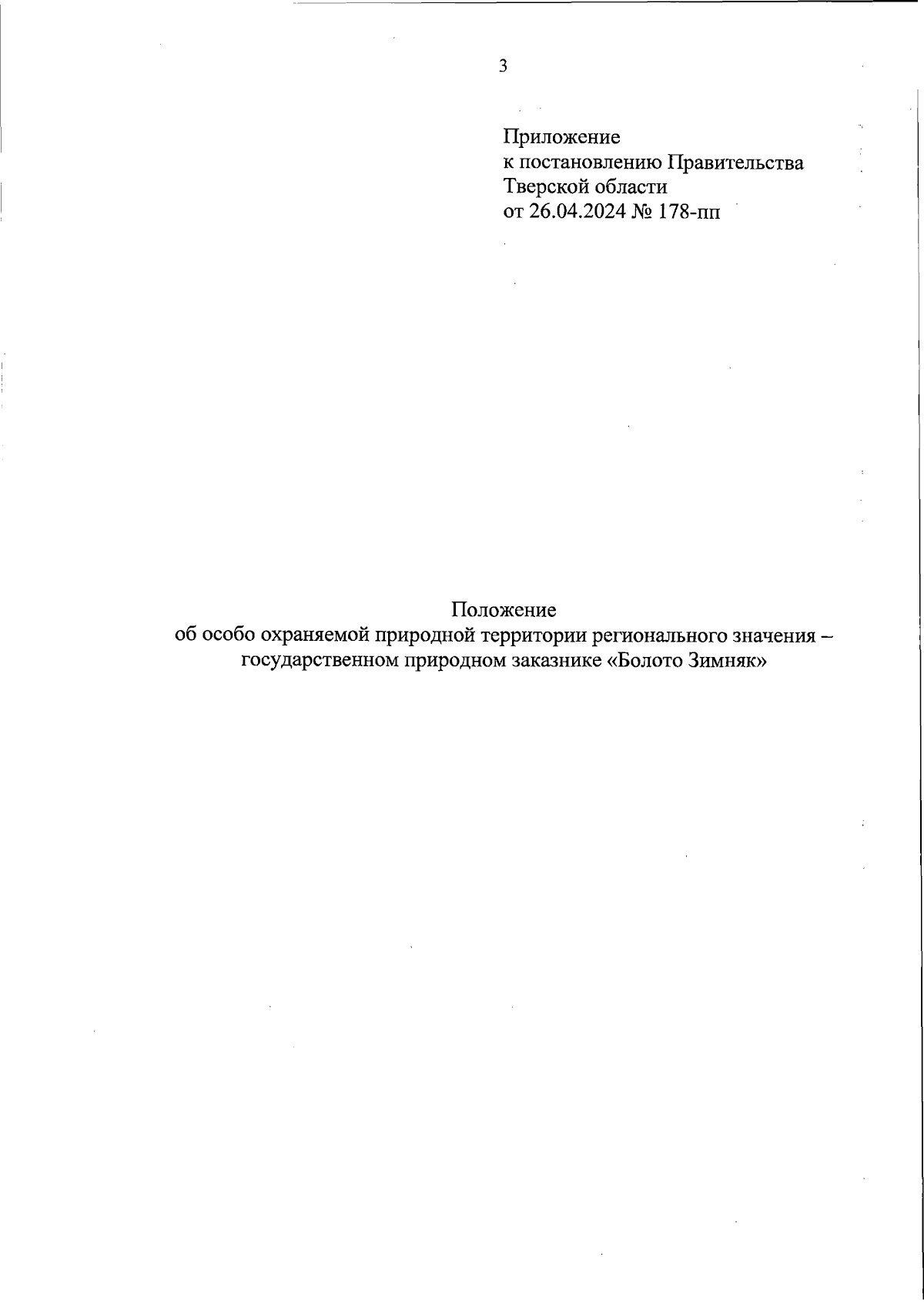 3

Приложение
к постановлению Правительства
Тверской области
от 26.04.2024 № 178-пп

Положение
об особо охраняемой природной территории регионального значения –
государственном природном заказнике «Болото Зимняк»